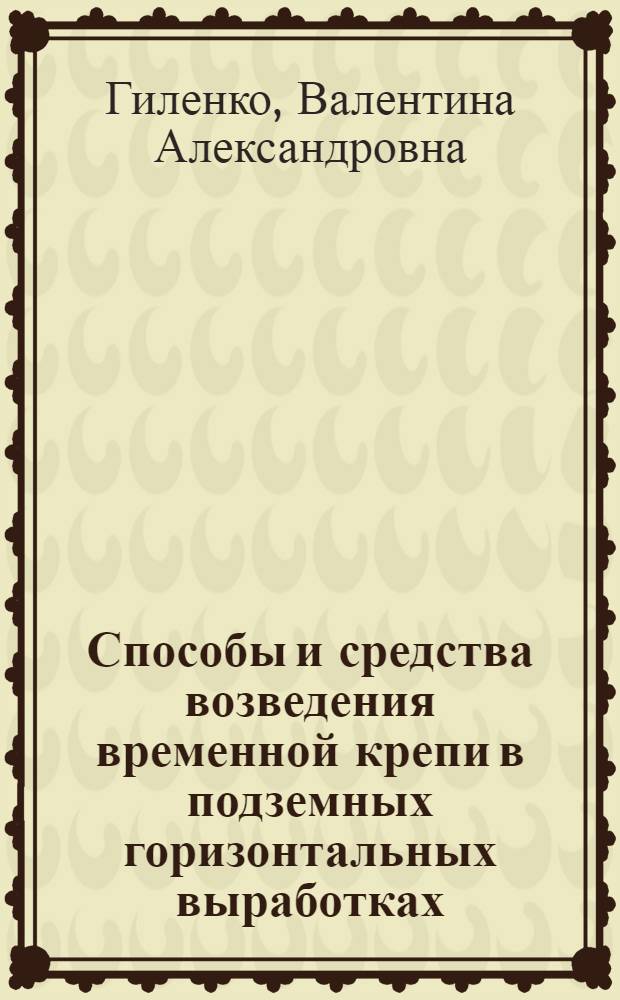 Гиленко, Валентина Александровна

Способы и средства возведения временной крепи в подземных горизонтальных выработках